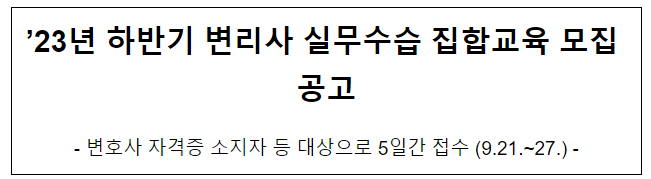 ’23년 하반기 변리사 실무수습 집합교육 모집 공고

- 변호사 자격증 소지자 등 대상으로 5일간 접수 (9.21.~27.) -